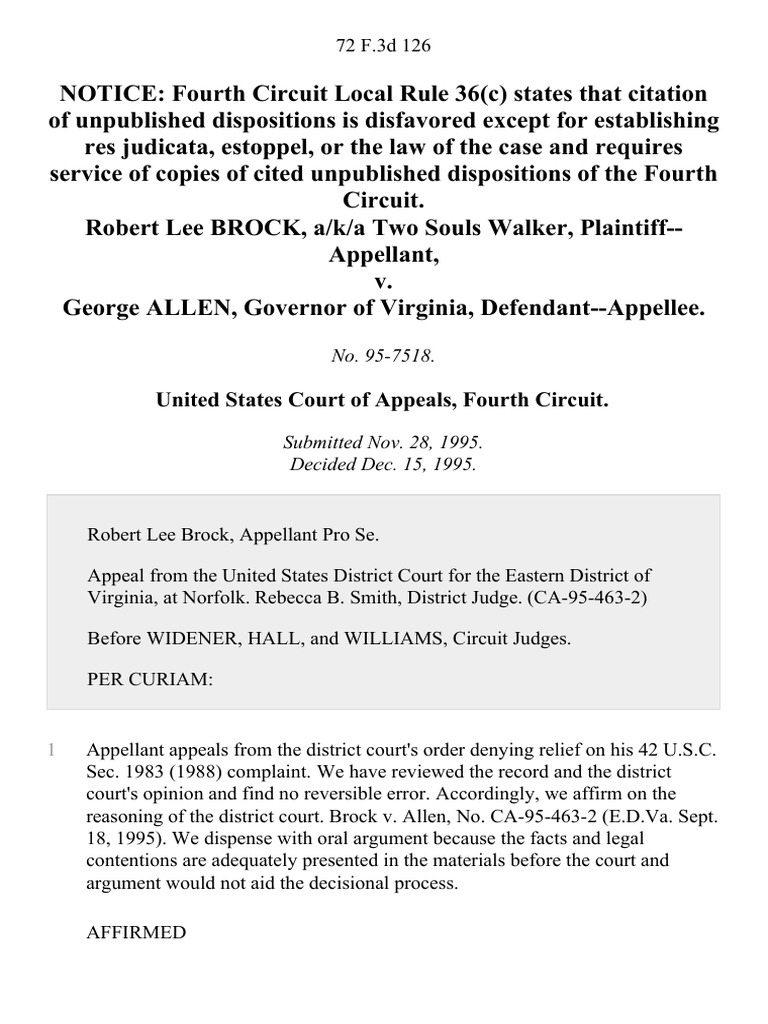 72 F.3d 126

NOTICE: Fourth Circuit Local Rule 36(c) states that citation of unpublished dispositions is disfavored except for establishing res judicata, estoppel, or the law of the case and requires service of copies of cited unpublished dispositions of the Fourth Circuit.
Robert Lee BROCK, a/k/a Two Souls Walker, Plaintiff--Appellant,
v.
George ALLEN, Governor of Virginia, Defendant--Appellee.

No. 95-7518.

United States Court of Appeals, Fourth Circuit.

Submitted Nov. 28, 1995.
Decided Dec. 15, 1995.

Robert Lee Brock, Appellant Pro Se.

Appeal from the United States District Court for the Eastern District of Virginia, at Norfolk. Rebecca B. Smith, District Judge. (CA-95-463-2)

Before WIDENER, HALL, and WILLIAMS, Circuit Judges.

PER CURIAM:

1 Appellant appeals from the district court's order denying relief on his 42 U.S.C. Sec. 1983 (1988) complaint. We have reviewed the record and the district court's opinion and find no reversible error. Accordingly, we affirm on the reasoning of the district court. Brock v. Allen, No. CA-95-463-2 (E.D.Va. Sept. 18, 1995). We dispense with oral argument because the facts and legal contentions are adequately presented in the materials before the court and argument would not aid the decisional process.

AFFIRMED